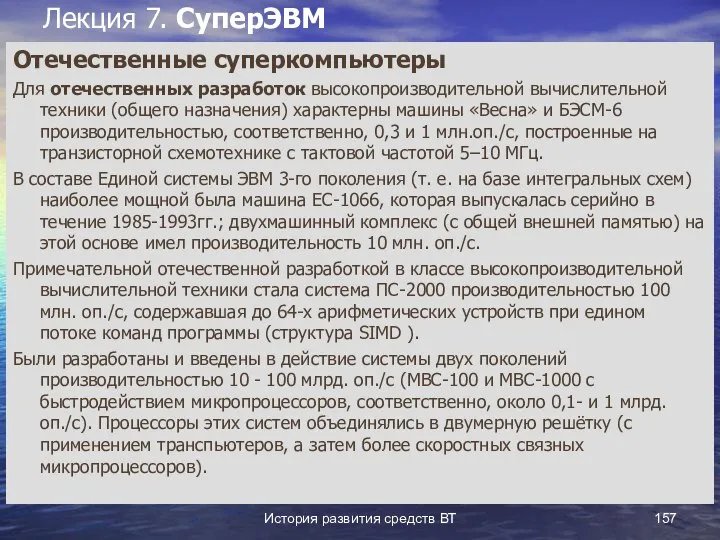 Лекция 7. СуперЭВМ

Отечественные суперкомпьютеры

Для отечественных разработок высокопроизводительной вычислительной техники (общего назначения) характерны машины «Весна» и БЭСМ-6 производительностью, соответственно, 0,3 и 1 млн.оп./с, построенные на транзисторной схемотехнике с тактовой частотой 5–10 МГц.

В составе Единой системы ЭВМ 3-го поколения (т. е. на базе интегральных схем) наиболее мощной была машина ЕС-1066, которая выпускалась серийно в течение 1985-1993гг.; двухмашинный комплекс (с общей внешней памятью) на этой основе имел производительность 10 млн. оп./с.

Примечательной отечественной разработкой в классе высокопроизводительной вычислительной техники стала система ПС-2000 производительностью 100 млн. оп./с, содержавшая до 64-х арифметических устройств при едином потоке команд программы (структура SIMD ).

Были разработаны и введены в действие системы двух поколений производительностью 10 - 100 млрд. оп./с (МВС-100 и МВС-1000 с быстродействием микропроцессоров, соответственно, около 0,1- и 1 млрд. оп./с). Процессоры этих систем объединялись в двумерную решётку (с применением транспьютеров, а затем более скоростных связных микропроцессоров).

История развития средств ВТ

157